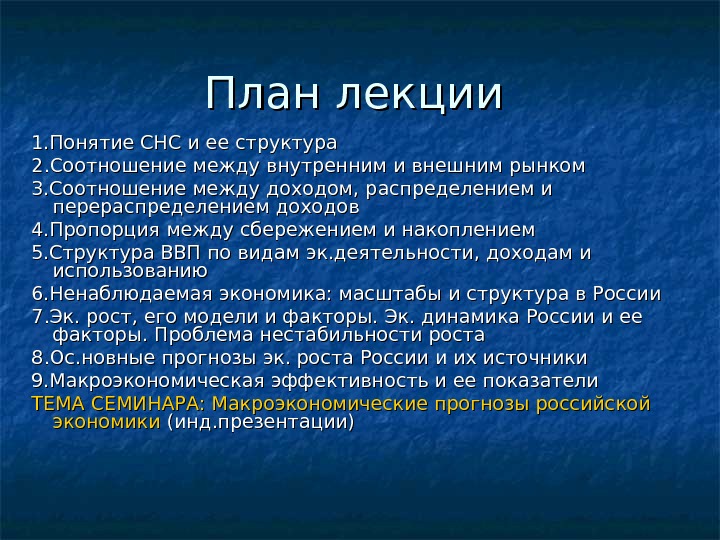 План лекции

1.Понятие СНС и ее структура
2.Соотношение между внутренним и внешним рынком
3.Соотношение между доходом, распределением и перераспределением доходов
4.Пропорция между сбережением и накоплением
5.Структура ВВП по видам эк.деятельности, доходам и использованию
6.Ненаблюдаемая экономика: масштабы и структура в России
7.Эк. рост, его модели и факторы. Эк. динамика России и ее факторы. Проблема нестабильности роста
8.Ос.новные прогнозы эк. роста России и их источники
9.Макроэкономическая эффективность и ее показатели
ТЕМА СЕМИНАРА: Макроэкономические прогнозы российской экономики (инд.презентации)